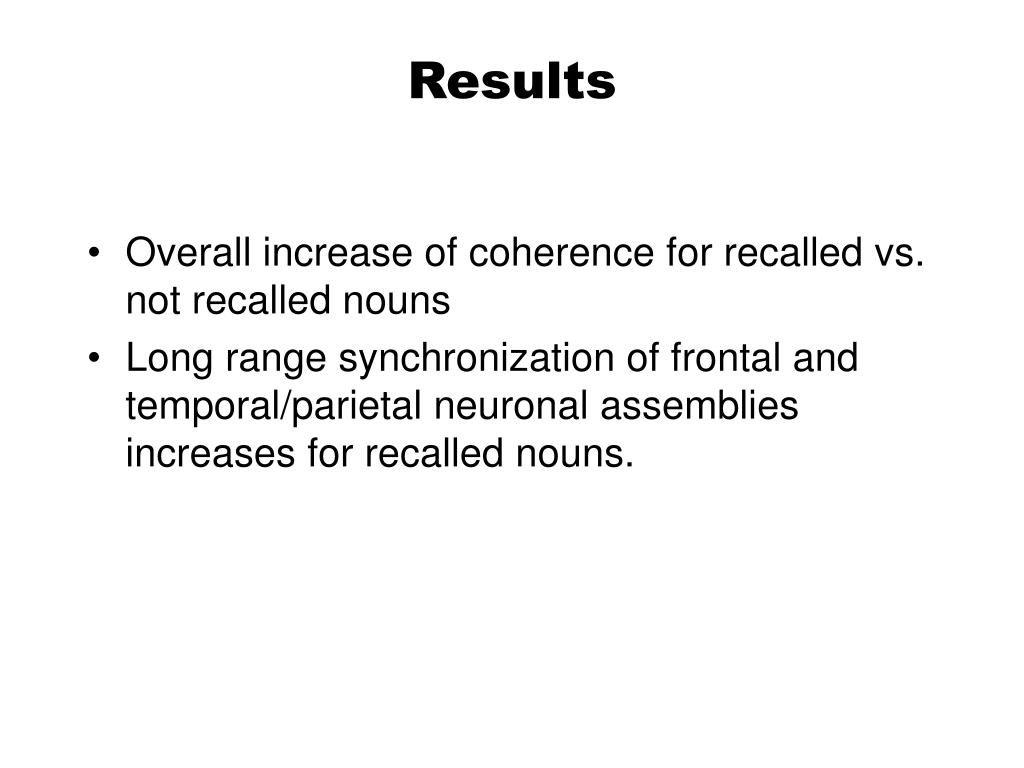 Results

• Overall increase of coherence for recalled vs. not recalled nouns
• Long range synchronization of frontal and temporal/parietal neuronal assemblies increases for recalled nouns.